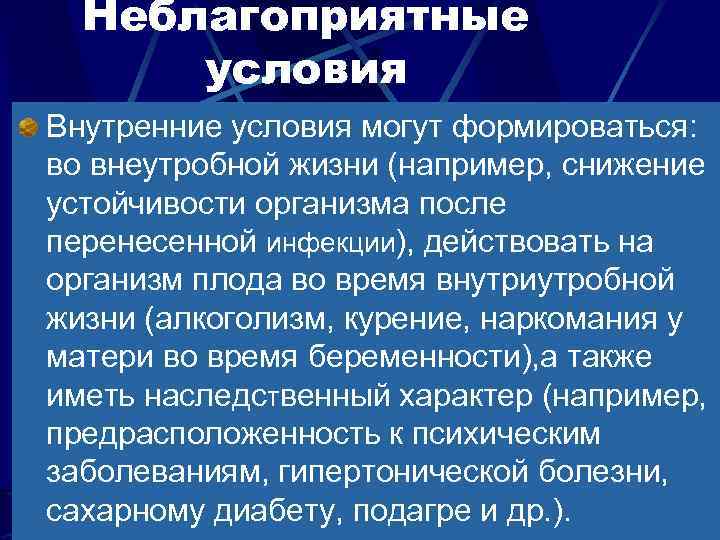 Неблагоприятные условия

Внутренние условия могут формироваться: во внеутробной жизни (например, снижение устойчивости организма после перенесенной инфекции), действовать на организм плода во время внутриутробной жизни (алкоголизм, курение, наркомания у матери во время беременности),а также иметь наследственный характер (например, предрасположенность к психическим заболеваниям, гипертонической болезни, сахарному диабету, подагре и др.).